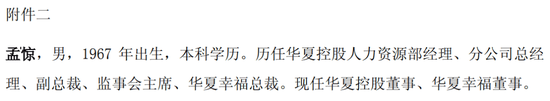 附件二

孟惊，男，1967 年出生，本科学历。历任华夏控股人力资源部经理、分公司总经理、副总裁、监事会主席、华夏幸福总裁。现任华夏控股董事、华夏幸福董事。